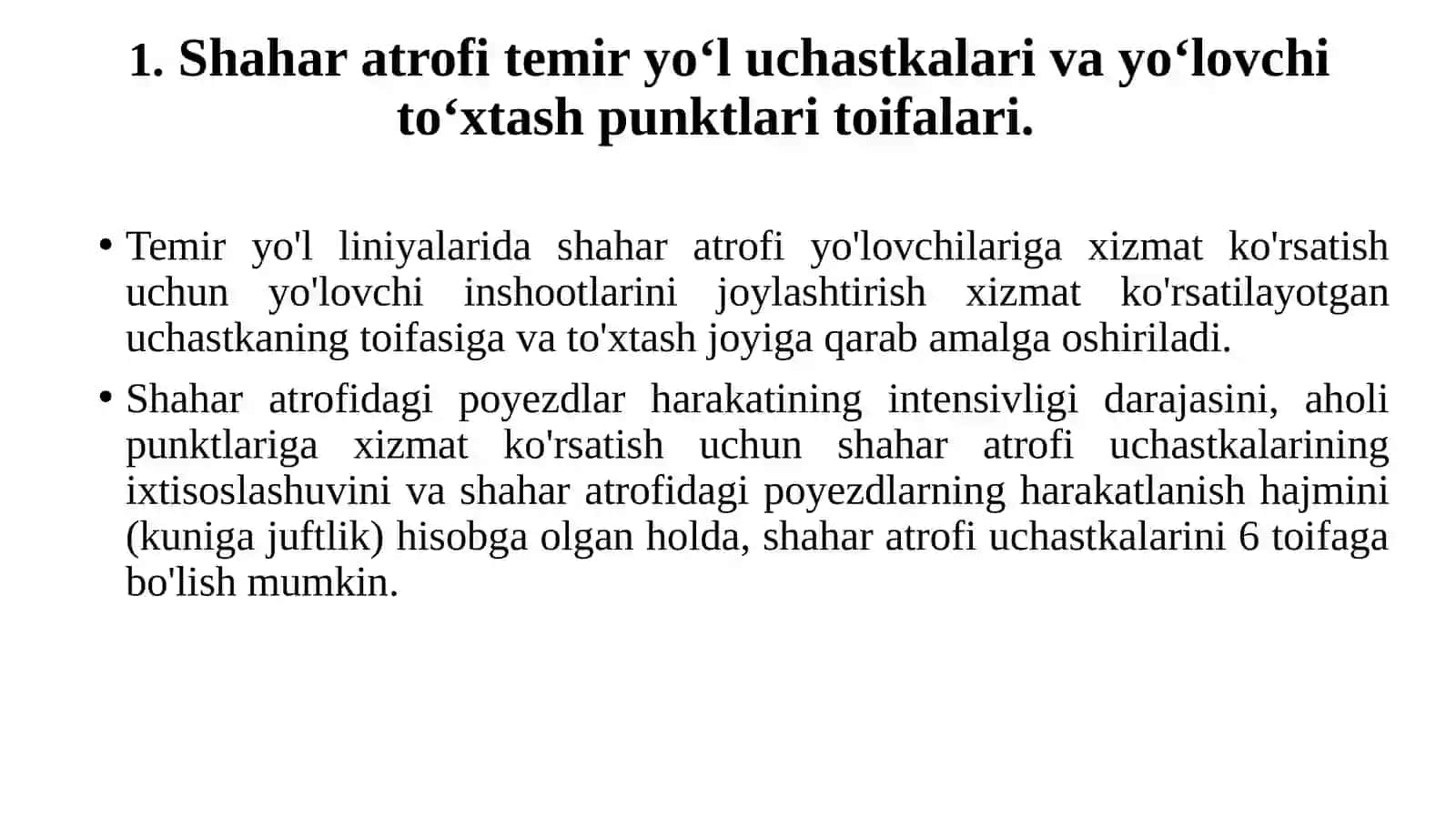 1. Shahar atrofi temir yo‘l uchastkalari va yo‘lovchi to‘xtash punktlari toifalari.

• Temir yo'l liniyalarida shahar atrofi yo'lovchilariga xizmat ko'rsatish uchun yo'lovchi inshootlarini joylashtirish xizmat ko'rsatilayotgan uchastkaning toifasiga va to'xtash joyiga qarab amalga oshiriladi.

• Shahar atrofidagi poyezdlar harakatining intensivligi darajasini, aholi punktlariga xizmat ko'rsatish uchun shahar atrofi uchastkalarining ixtisoslashuvini va shahar atrofidagi poyezdlarning harakatlanish hajmini (kuniga juftlik) hisobga olgan holda, shahar atrofi uchastkalarini 6 toifaga bo'lish mumkin.